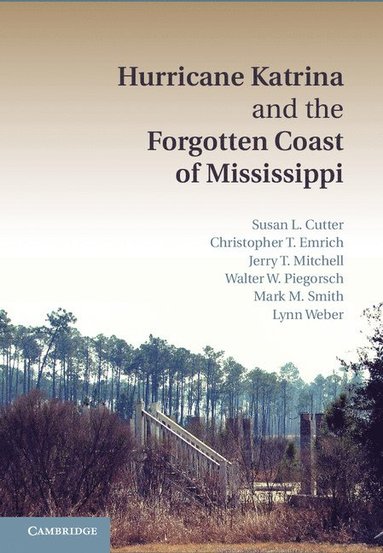 Hurricane Katrina and the Forgotten Coast of Mississippi

Susan L. Cutter
Christopher T. Emrich
Jerry T. Mitchell
Walter W. Piegorsch
Mark M. Smith
Lynn Weber

CAMBRIDGE